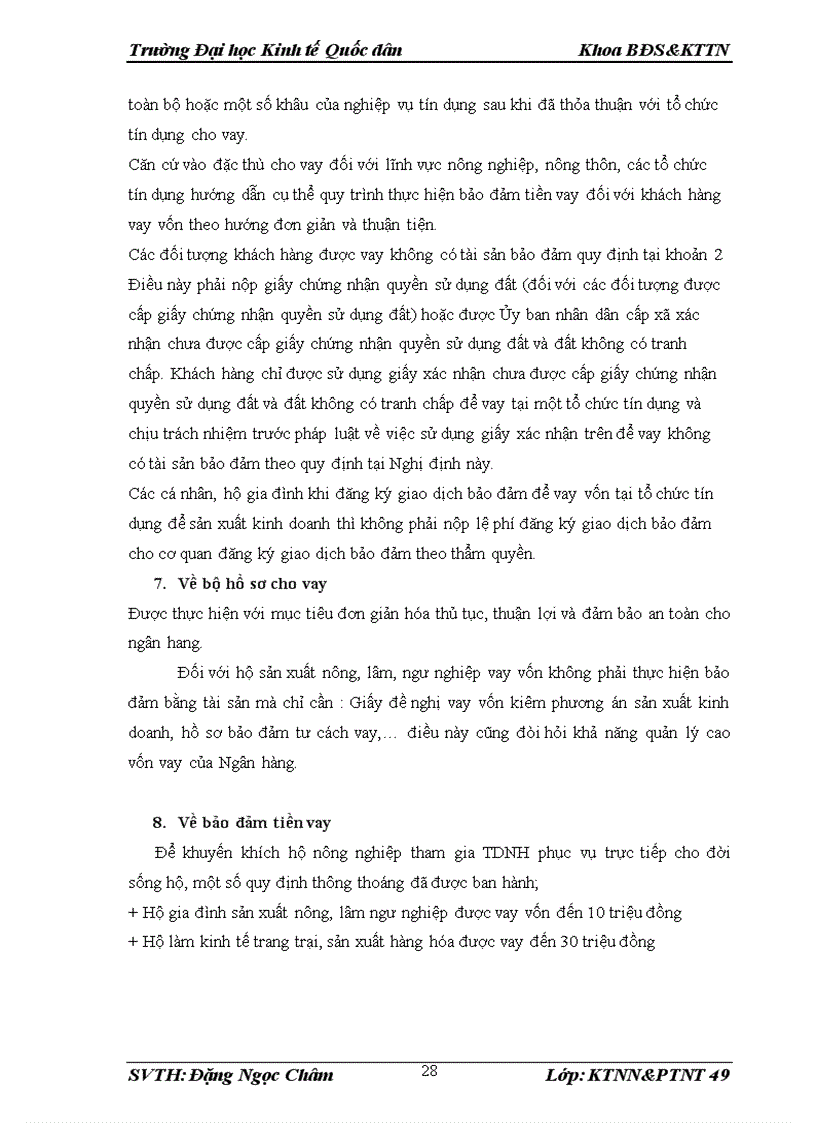 Trường Đại học Kinh tế Quốc dân Khoa BĐS&KTTN

toàn bộ hoặc một số khâu của nghiệp vụ tín dụng sau khi đã thỏa thuận với tổ chức tín dụng cho vay.

Căn cứ vào đặc thù cho vay đối với lĩnh vực nông nghiệp, nông thôn, các tổ chức tín dụng hướng dẫn cụ thể quy trình thực hiện bảo đảm tiền vay đối với khách hàng vay vốn theo hướng đơn giản và thuận tiện.

Các đối tượng khách hàng được vay không có tài sản bảo đảm quy định tại khoản 2 Điều này phải nộp giấy chứng nhận quyền sử dụng đất (đối với các đối tượng được cấp giấy chứng nhận quyền sử dụng đất) hoặc được Ủy ban nhân dân cấp xã xác nhận chưa được cấp giấy chứng nhận quyền sử dụng đất và đất không có tranh chấp. Khách hàng chỉ được sử dụng giấy xác nhận chưa được cấp giấy chứng nhận quyền sử dụng đất và đất không có tranh chấp để vay tại một tổ chức tín dụng và chịu trách nhiệm trước pháp luật về việc sử dụng giấy xác nhận trên để vay không có tài sản bảo đảm theo quy định tại Nghị định này.

Các cá nhân, hộ gia đình khi đăng ký giao dịch bảo đảm để vay vốn tại tổ chức tín dụng để sản xuất kinh doanh thì không phải nộp lệ phí đăng ký giao dịch bảo đảm cho cơ quan đăng ký giao dịch bảo đảm theo thẩm quyền.

7. Về bộ hồ sơ cho vay

Được thực hiện với mục tiêu đơn giản hóa thủ tục, thuận lợi và đảm bảo an toàn cho ngân hang.

Đối với hộ sản xuất nông, lâm, ngư nghiệp vay vốn không phải thực hiện bảo đảm bằng tài sản mà chỉ cần : Giấy đề nghị vay vốn kiêm phương án sản xuất kinh doanh, hồ sơ bảo đảm tư cách vay,… điều này cũng đòi hỏi khả năng quản lý cao vốn vay của Ngân hàng.

8. Về bảo đảm tiền vay

Để khuyến khích hộ nông nghiệp tham gia TDNH phục vụ trực tiếp cho đời sống hộ, một số quy định thông thoáng đã được ban hành;
+ Hộ gia đình sản xuất nông, lâm ngư nghiệp được vay vốn đến 10 triệu đồng
+ Hộ làm kinh tế trang trại, sản xuất hàng hóa được vay đến 30 triệu đồng

SVTH: Đặng Ngọc Châm 28 Lớp: KTNN&PTNT 49